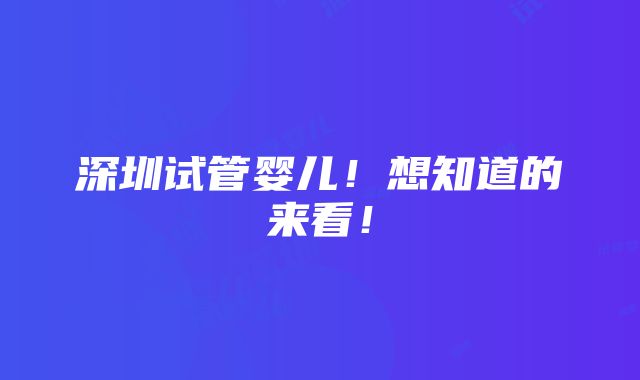 深圳试管婴儿！想知道的来看！